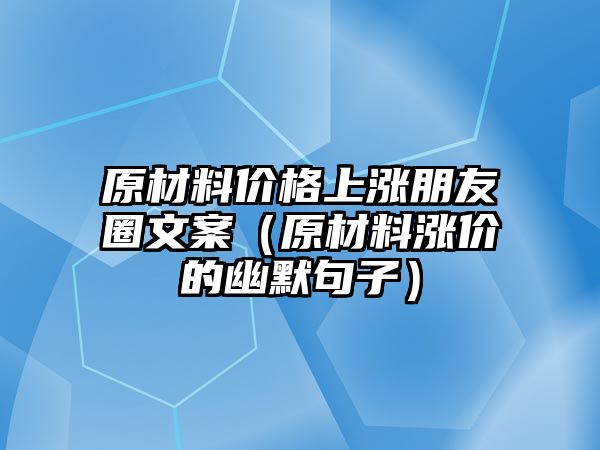 原材料价格上涨朋友圈文案（原材料涨价的幽默句子）